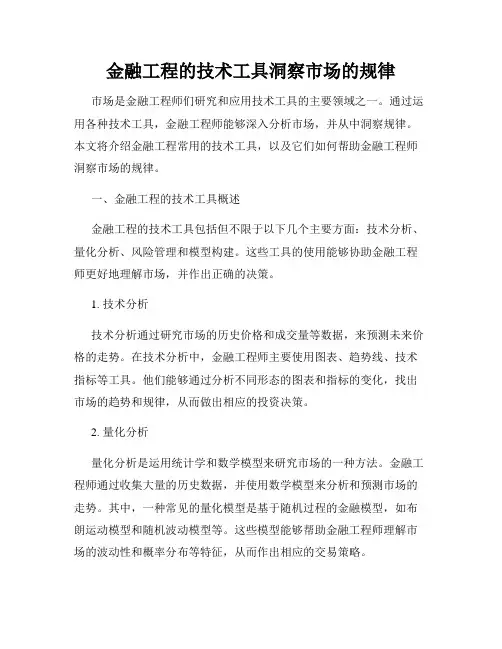 金融工程的技术工具洞察市场的规律

市场是金融工程师们研究和应用技术工具的主要领域之一。通过运用各种技术工具，金融工程师能够深入分析市场，并从中洞察规律。本文将介绍金融工程常用的技术工具，以及它们如何帮助金融工程师洞察市场的规律。

一、金融工程的技术工具概述

金融工程的技术工具包括但不限于以下几个主要方面：技术分析、量化分析、风险管理和模型构建。这些工具的使用能够协助金融工程师更好地理解市场，并作出正确的决策。

1. 技术分析

技术分析通过研究市场的历史价格和成交量等数据，来预测未来价格的走势。在技术分析中，金融工程师主要使用图表、趋势线、技术指标等工具。他们能够通过分析不同形态的图表和指标的变化，找出市场的趋势和规律，从而做出相应的投资决策。

2. 量化分析

量化分析是运用统计学和数学模型来研究市场的一种方法。金融工程师通过收集大量的历史数据，并使用数学模型来分析和预测市场的走势。其中，一种常见的量化模型是基于随机过程的金融模型，如布朗运动模型和随机波动模型等。这些模型能够帮助金融工程师理解市场的波动性和概率分布等特征，从而作出相应的交易策略。